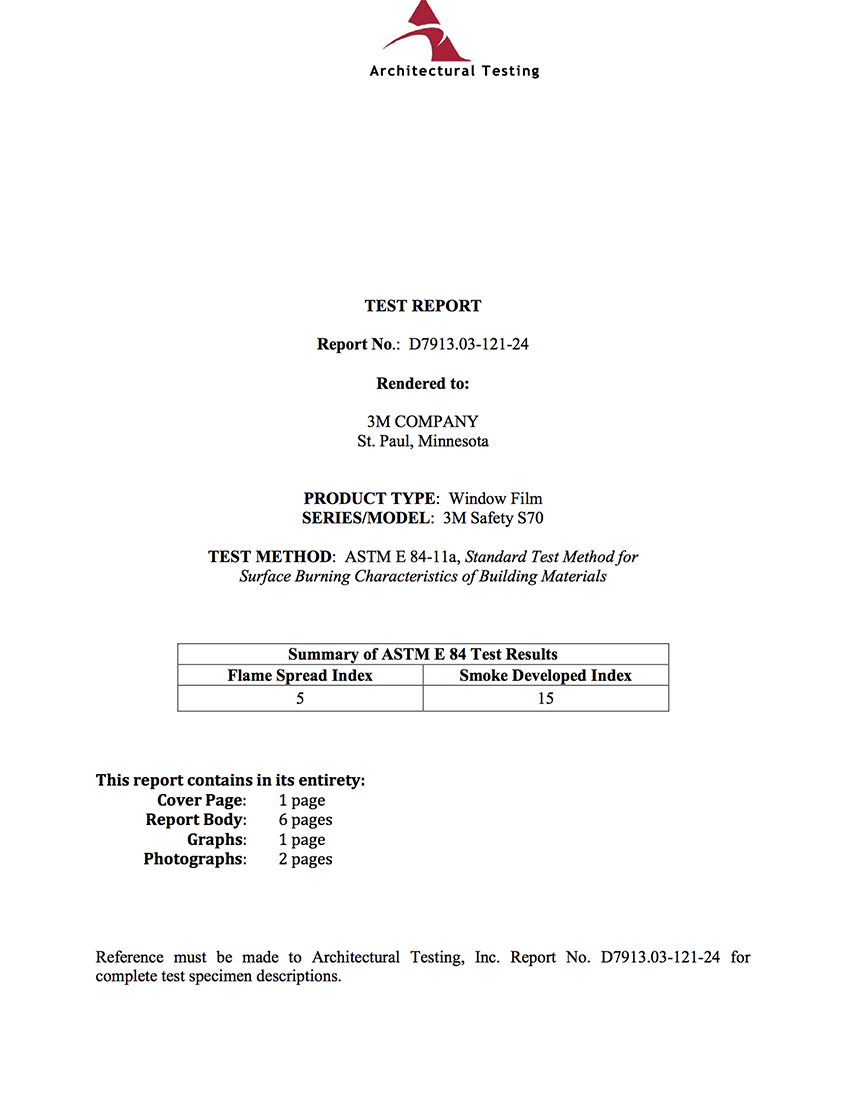 Architectural Testing

TEST REPORT

Report No.: D7913.03-121-24

Rendered to:

3M COMPANY
St. Paul, Minnesota

PRODUCT TYPE: Window Film
SERIES/MODEL: 3M Safety S70

TEST METHOD: ASTM E 84-11a, Standard Test Method for Surface Burning Characteristics of Building Materials

| Summary of ASTM E 84 Test Results | |
|---|---|
| Flame Spread Index | Smoke Developed Index |
| 5 | 15 |

This report contains in its entirety:
Cover Page: 1 page
Report Body: 6 pages
Graphs: 1 page
Photographs: 2 pages

Reference must be made to Architectural Testing, Inc. Report No. D7913.03-121-24 for complete test specimen descriptions.